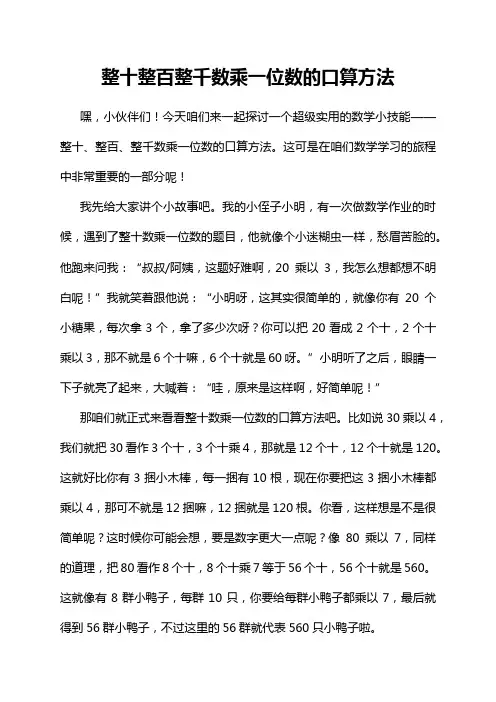 整十整百整千数乘一位数的口算方法

嘿，小伙伴们！今天咱们来一起探讨一个超级实用的数学小技能——整十、整百、整千数乘一位数的口算方法。这可是在咱们数学学习的旅程中非常重要的一部分呢！

我先给大家讲个小故事吧。我的小侄子小明，有一次做数学作业的时候，遇到了整十数乘一位数的题目，他就像个小迷糊虫一样，愁眉苦脸的。他跑来问我：“叔叔/阿姨，这题好难啊，20 乘以 3，我怎么想都想不明白呢！”我就笑着跟他说：“小明呀，这其实很简单的，就像你有 20 个小糖果，每次拿 3 个，拿了多少次呀？你可以把 20 看成 2 个十，2 个十乘以 3，那不就是 6 个十嘛，6 个十就是 60 呀。”小明听了之后，眼睛一下子就亮了起来，大喊着：“哇，原来是这样啊，好简单呢！”

那咱们就正式来看看整十数乘一位数的口算方法吧。比如说 30 乘以 4，我们就把 30 看作 3 个十，3 个十乘 4，那就是 12 个十，12 个十就是 120。这就好比你有 3 捆小木棒，每一捆有 10 根，现在你要把这 3 捆小木棒都乘以 4，那可不就是 12 捆嘛，12 捆就是 120 根。你看，这样想是不是很简单呢？这时候你可能会想，要是数字更大一点呢？像 80 乘以 7，同样的道理，把 80 看作 8 个十，8 个十乘 7 等于 56 个十，56 个十就是 560。这就像有 8 群小鸭子，每群 10 只，你要给每群小鸭子都乘以 7，最后就得到 56 群小鸭子，不过这里的 56 群就代表 560 只小鸭子啦。